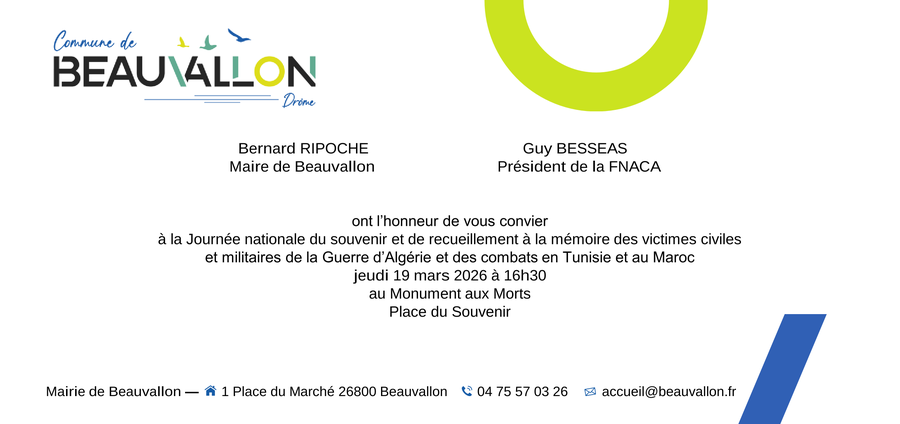 Commune de
BEAUVALLON
Drôme

Bernard RIPOCHE
Maire de Beauvallon

Guy BESSEAS
Président de la FNACA

ont l'honneur de vous convier
à la Journée nationale du souvenir et de recueillement à la mémoire des victimes civiles et militaires de la Guerre d'Algérie et des combats en Tunisie et au Maroc
jeudi 19 mars 2026 à 16h30
au Monument aux Morts
Place du Souvenir

Mairie de Beauvallon — 1 Place du Marché 26800 Beauvallon 04 75 57 03 26 accueil@beauvallon.fr